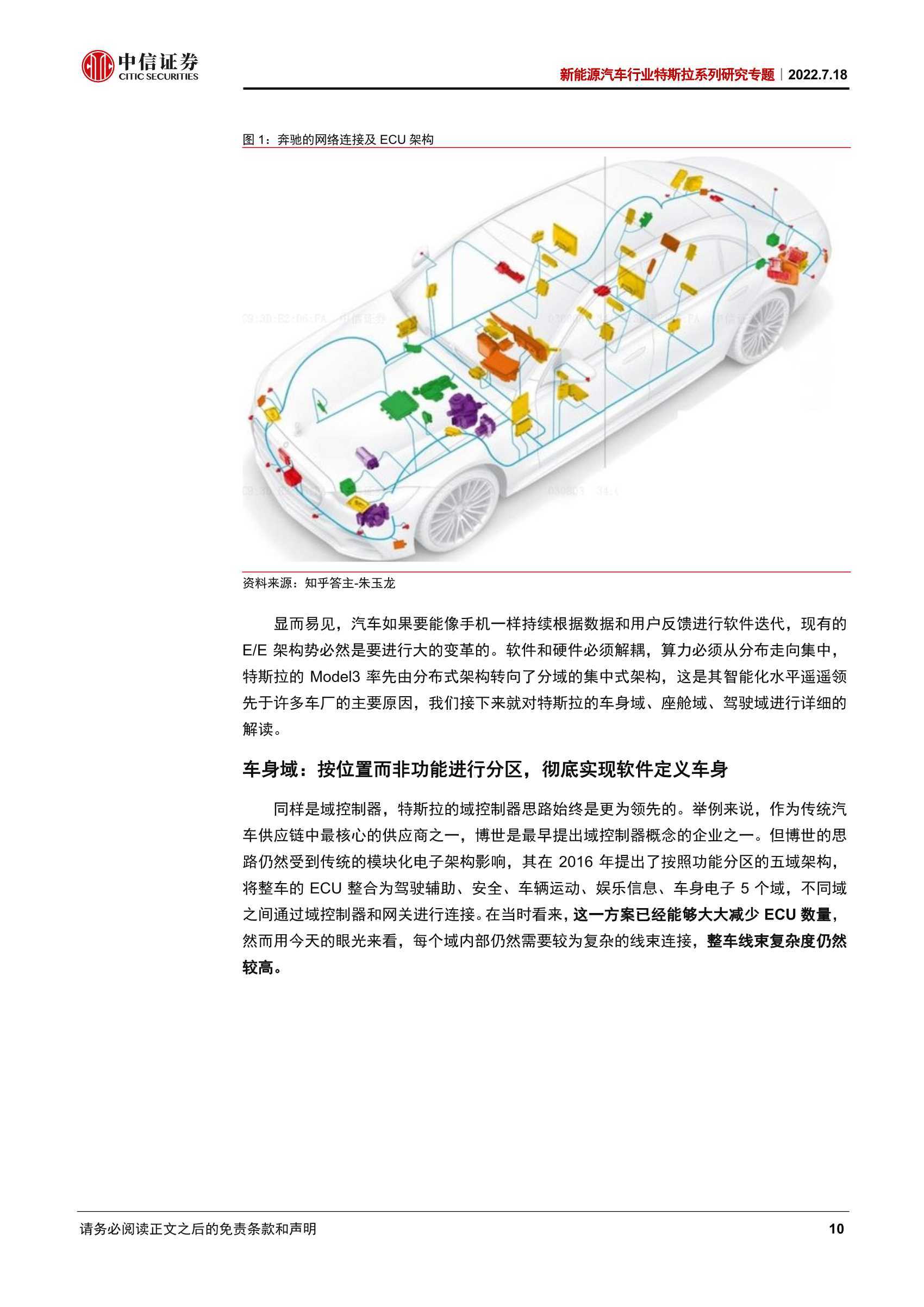 中信证券
CITIC SECURITIES

新能源汽车行业特斯拉系列研究专题｜2022.7.18

图 1：奔驰的网络连接及 ECU 架构

资料来源：知乎答主-朱玉龙

显而易见，汽车如果要能像手机一样持续根据数据和用户反馈进行软件迭代，现有的 E/E 架构势必然是要进行大的变革的。软件和硬件必须解耦，算力必须从分布走向集中，特斯拉的 Model3 率先由分布式架构转向了分域的集中式架构，这是其智能化水平遥遥领先于许多车厂的主要原因，我们接下来就对特斯拉的车身域、座舱域、驾驶域进行详细的解读。

车身域：按位置而非功能进行分区，彻底实现软件定义车身

同样是域控制器，特斯拉的域控制器思路始终是更为领先的。举例来说，作为传统汽车供应链中最核心的供应商之一，博世是最早提出域控制器概念的企业之一。但博世的思路仍然受到传统的模块化电子架构影响，其在 2016 年提出了按照功能分区的五域架构，将整车的 ECU 整合为驾驶辅助、安全、车辆运动、娱乐信息、车身电子 5 个域，不同域之间通过域控制器和网关进行连接。在当时看来，这一方案已经能够大大减少 ECU 数量，然而用今天的眼光来看，每个域内部仍然需要较为复杂的线束连接，整车线束复杂度仍然较高。

请务必阅读正文之后的免责条款和声明

10